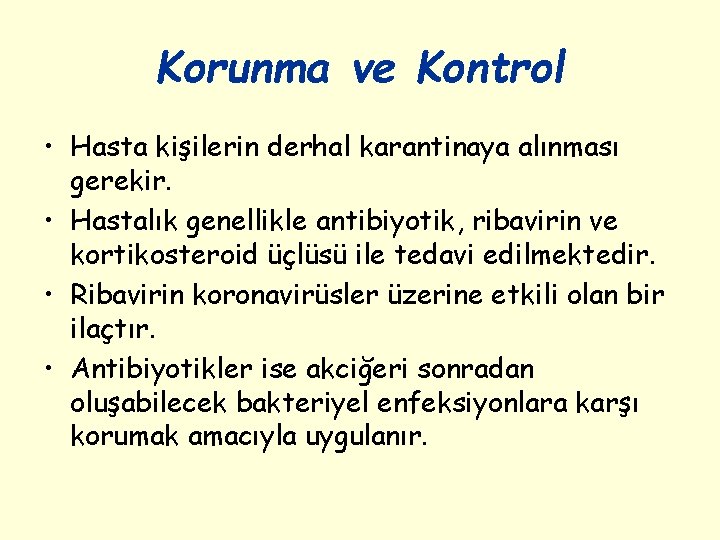 Korunma ve Kontrol

• Hasta kişilerin derhal karantinaya alınması gerekir.
• Hastalık genellikle antibiyotik, ribavirin ve kortikosteroid üçlüsü ile tedavi edilmektedir.
• Ribavirin koronavirüsler üzerine etkili olan bir ilaçtır.
• Antibiyotikler ise akciğeri sonradan oluşabilecek bakteriyel enfeksiyonlara karşı korumak amacıyla uygulanır.